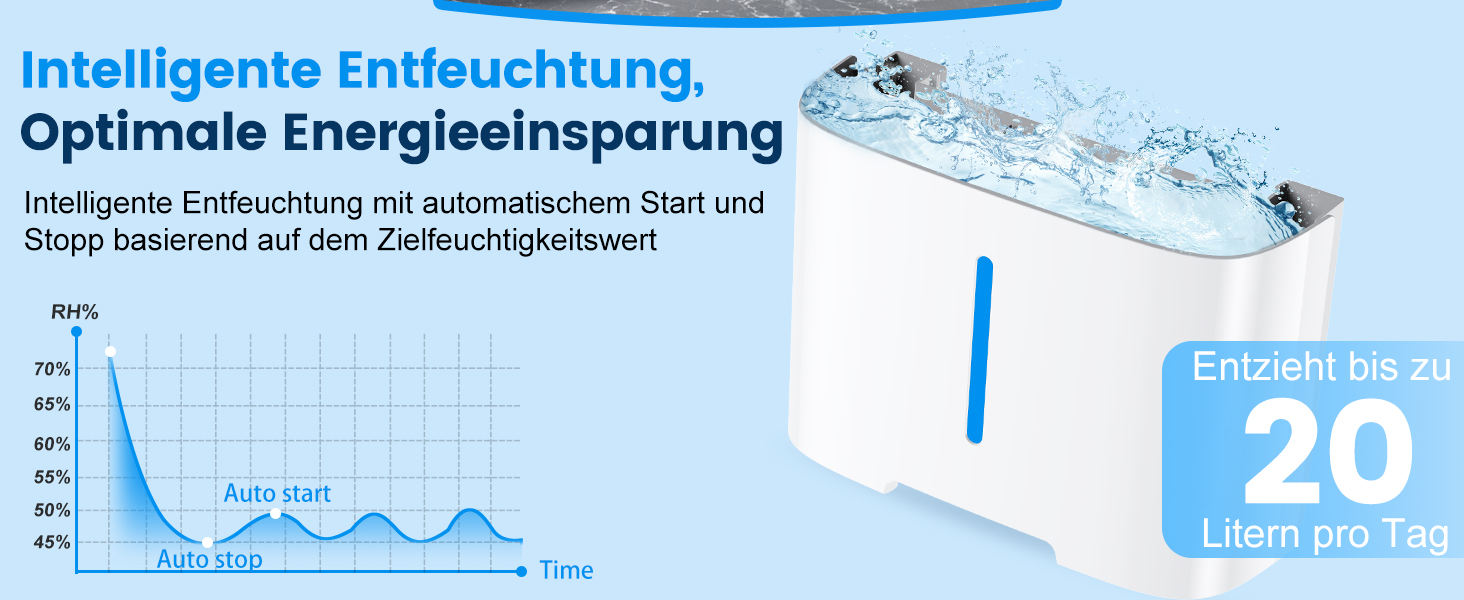 Intelligente Entfeuchtung,
Optimale Energieeinsparung

Intelligente Entfeuchtung mit automatischem Start und Stopp basierend auf dem Zielfeuchtigkeitswert

RH%
70%
65%
60%
55%
50%
45%
Auto start
Auto stop
Time

Entzieht bis zu
20
Litern pro Tag